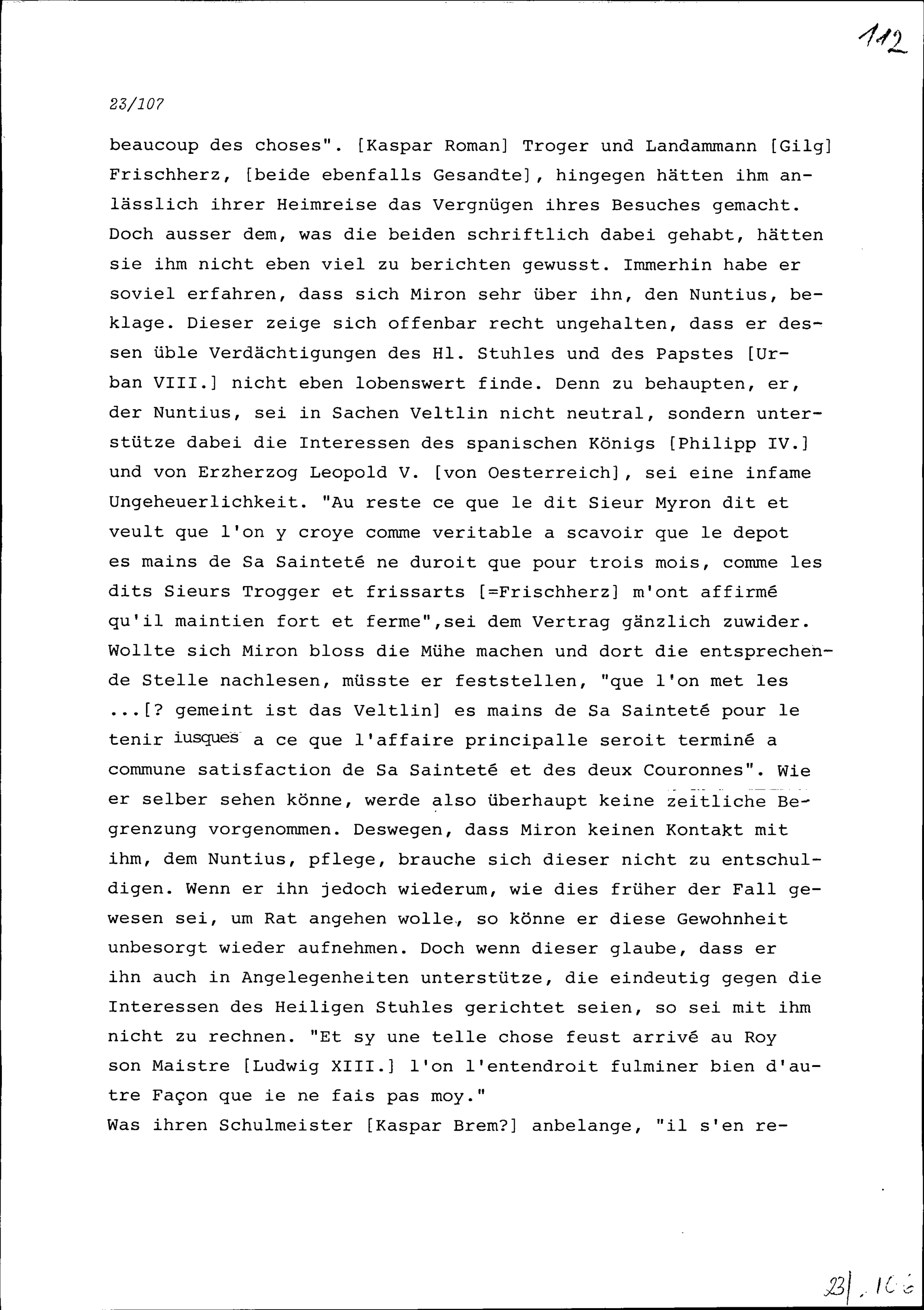 112

23/107

beaucoup des choses". [Kaspar Roman] Troger und Landammann [Gilg] Frischherz, [beide ebenfalls Gesandte], hingegen hätten ihm anlässlich ihrer Heimreise das Vergnügen ihres Besuches gemacht. Doch ausser dem, was die beiden schriftlich dabei gehabt, hätten sie ihm nicht eben viel zu berichten gewusst. Immerhin habe er soviel erfahren, dass sich Miron sehr über ihn, den Nuntius, beklage. Dieser zeige sich offenbar recht ungehalten, dass er dessen üble Verdächtigungen des Hl. Stuhles und des Papstes [Urban VIII.] nicht eben lobenswert finde. Denn zu behaupten, er, der Nuntius, sei in Sachen Veltlin nicht neutral, sondern unterstütze dabei die Interessen des spanischen Königs [Philipp IV.] und von Erzherzog Leopold V. [von Oesterreich], sei eine infame Ungeheuerlichkeit. "Au reste ce que le dit Sieur Myron dit et veult que l'on y croye comme veritable a scavoir que le depot es mains de Sa Sainteté ne duroit que pour trois mois, comme les dits Sieurs Trogger et frissarts [=Frischherz] m'ont affirmé qu'il maintien fort et ferme",sei dem Vertrag gänzlich zuwider. Wollte sich Miron bloss die Mühe machen und dort die entsprechende Stelle nachlesen, müsste er feststellen, "que l'on met les ...[? gemeint ist das Veltlin] es mains de Sa Sainteté pour le tenir iusques a ce que l'affaire principalle seroit terminé a commune satisfaction de Sa Sainteté et des deux Couronnes". Wie er selber sehen könne, werde also überhaupt keine zeitliche Begrenzung vorgenommen. Deswegen, dass Miron keinen Kontakt mit ihm, dem Nuntius, pflege, brauche sich dieser nicht zu entschuldigen. Wenn er ihn jedoch wiederum, wie dies früher der Fall gewesen sei, um Rat angehen wolle, so könne er diese Gewohnheit unbesorgt wieder aufnehmen. Doch wenn dieser glaube, dass er ihn auch in Angelegenheiten unterstütze, die eindeutig gegen die Interessen des Heiligen Stuhles gerichtet seien, so sei mit ihm nicht zu rechnen. "Et sy une telle chose feust arrivé au Roy son Maistre [Ludwig XIII.] l'on l'entendroit fulminer bien d'autre Façon que ie ne fais pas moy."
Was ihren Schulmeister [Kaspar Brem?] anbelange, "il s'en re-

23/106